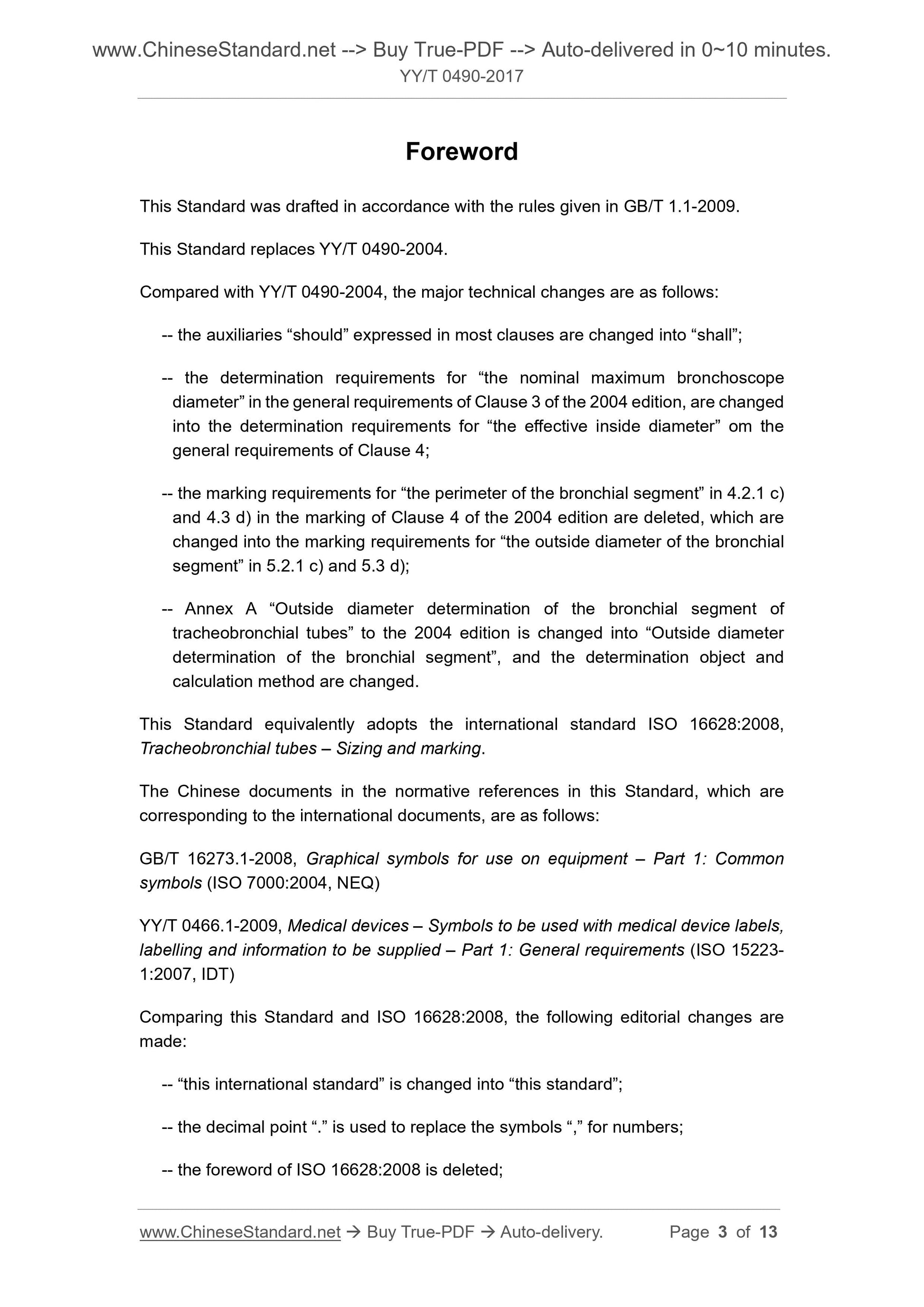 www.ChineseStandard.net --> Buy True-PDF --> Auto-delivered in 0~10 minutes.
YY/T 0490-2017

Foreword

This Standard was drafted in accordance with the rules given in GB/T 1.1-2009.

This Standard replaces YY/T 0490-2004.

Compared with YY/T 0490-2004, the major technical changes are as follows:

-- the auxiliaries “should” expressed in most clauses are changed into “shall”;

-- the determination requirements for “the nominal maximum bronchoscope diameter” in the general requirements of Clause 3 of the 2004 edition, are changed into the determination requirements for “the effective inside diameter” om the general requirements of Clause 4;

-- the marking requirements for “the perimeter of the bronchial segment” in 4.2.1 c) and 4.3 d) in the marking of Clause 4 of the 2004 edition are deleted, which are changed into the marking requirements for “the outside diameter of the bronchial segment” in 5.2.1 c) and 5.3 d);

-- Annex A “Outside diameter determination of the bronchial segment of tracheobronchial tubes” to the 2004 edition is changed into “Outside diameter determination of the bronchial segment”, and the determination object and calculation method are changed.

This Standard equivalently adopts the international standard ISO 16628:2008, Tracheobronchial tubes – Sizing and marking.

The Chinese documents in the normative references in this Standard, which are corresponding to the international documents, are as follows:

GB/T 16273.1-2008, Graphical symbols for use on equipment – Part 1: Common symbols (ISO 7000:2004, NEQ)

YY/T 0466.1-2009, Medical devices – Symbols to be used with medical device labels, labelling and information to be supplied – Part 1: General requirements (ISO 15223-1:2007, IDT)

Comparing this Standard and ISO 16628:2008, the following editorial changes are made:

-- “this international standard” is changed into “this standard”;

-- the decimal point “.” is used to replace the symbols “,” for numbers;

-- the foreword of ISO 16628:2008 is deleted;

www.ChineseStandard.net → Buy True-PDF → Auto-delivery. Page 3 of 13